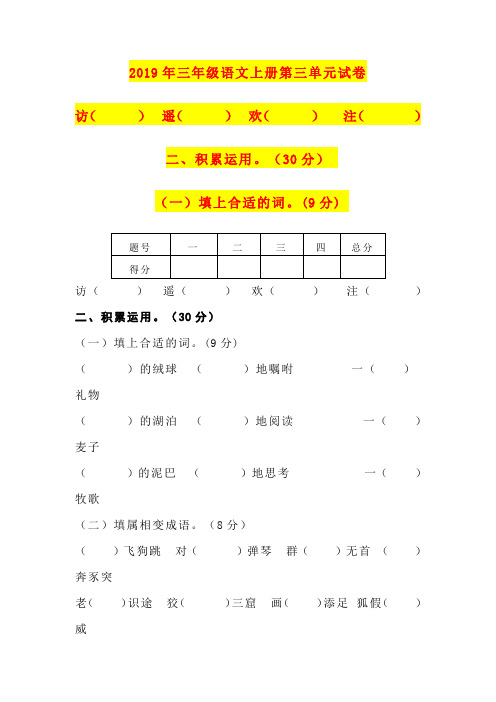 2019年三年级语文上册第三单元试卷

访（　　）　遥（　　）　欢（　　）　注（　　）

二、积累运用。（30分）

（一）填上合适的词。（9分）

| 题号 | 一 | 二 | 三 | 四 | 总分 |
|---|---|---|---|---|---|
| 得分 | | | | | |

访（　　）　遥（　　）　欢（　　）　注（　　）

二、积累运用。（30分）

（一）填上合适的词。（9分）

（　　）的绒球　（　　）地嘱咐　　一（　　）礼物

（　　）的湖泊　（　　）地阅读　　一（　　）麦子

（　　）的泥巴　（　　）地思考　　一（　　）牧歌

（二）填属相变成语。（8分）

（　　）飞狗跳　对（　　）弹琴　群（　　）无首　（　　）奔豕突

老（　　）识途　狡（　　）三窟　画（　　）添足　狐假（　　）威